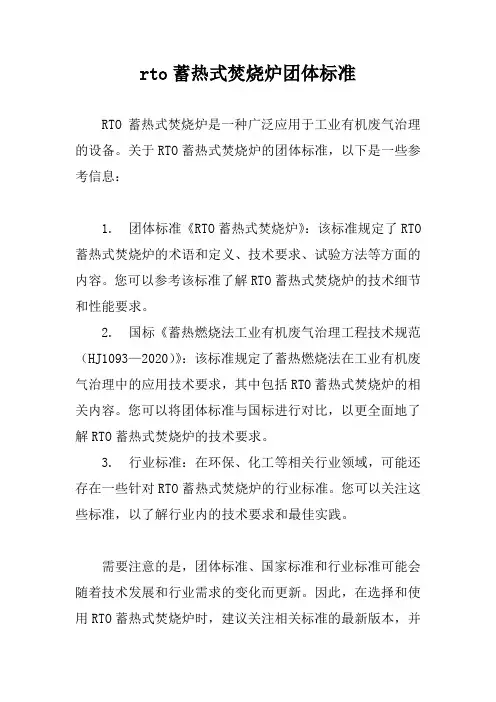 rto 蓄热式焚烧炉团体标准

RTO 蓄热式焚烧炉是一种广泛应用于工业有机废气治理的设备。关于 RTO 蓄热式焚烧炉的团体标准，以下是一些参考信息：

1. 团体标准《RTO 蓄热式焚烧炉》：该标准规定了 RTO 蓄热式焚烧炉的术语和定义、技术要求、试验方法等方面的内容。您可以参考该标准了解 RTO 蓄热式焚烧炉的技术细节和性能要求。

2. 国标《蓄热燃烧法工业有机废气治理工程技术规范（HJ1093—2020）》：该标准规定了蓄热燃烧法在工业有机废气治理中的应用技术要求，其中包括 RTO 蓄热式焚烧炉的相关内容。您可以将团体标准与国标进行对比，以更全面地了解 RTO 蓄热式焚烧炉的技术要求。

3. 行业标准：在环保、化工等相关行业领域，可能还存在一些针对 RTO 蓄热式焚烧炉的行业标准。您可以关注这些标准，以了解行业内的技术要求和最佳实践。

需要注意的是，团体标准、国家标准和行业标准可能会随着技术发展和行业需求的变化而更新。因此，在选择和使用 RTO 蓄热式焚烧炉时，建议关注相关标准的最新版本，并